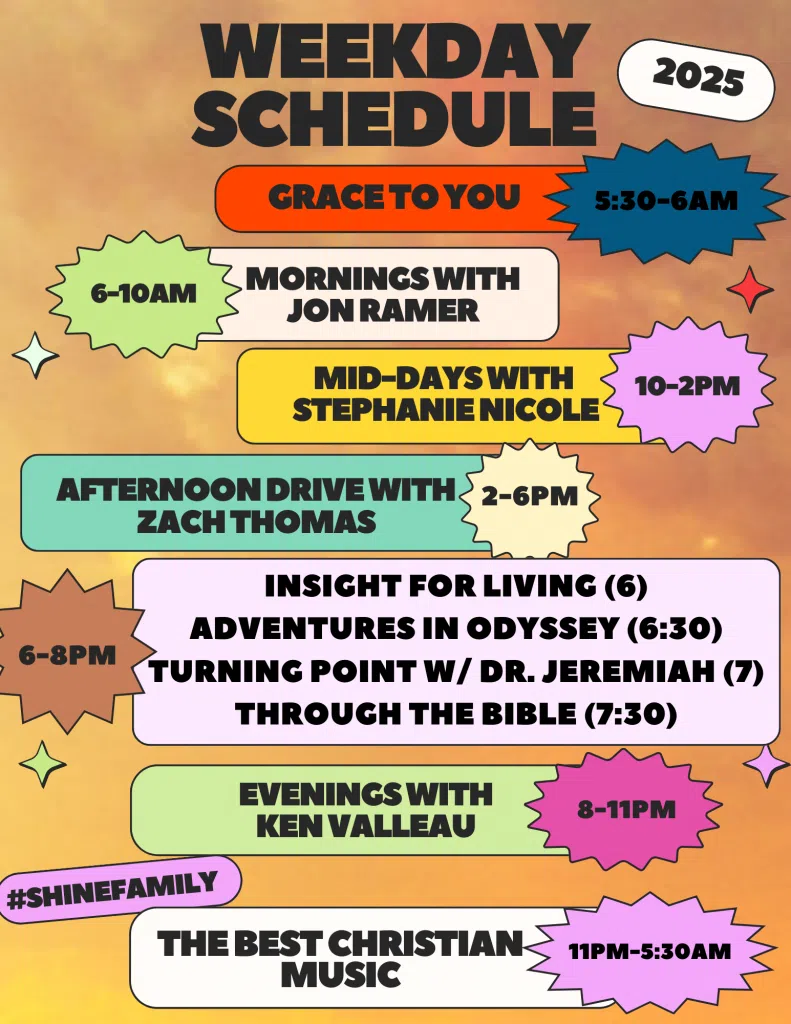 WEEKDAY SCHEDULE

2025

GRACE TO YOU

5:30-6AM

6-10AM

MORNINGS WITH JON RAMER

MID-DAYS WITH STEPHANIE NICOLE

10-2PM

AFTERNOON DRIVE WITH ZACH THOMAS

2-6PM

6-8PM

INSIGHT FOR LIVING (6)
ADVENTURES IN ODYSSEY (6:30)
TURNING POINT W/ DR. JEREMIAH (7)
THROUGH THE BIBLE (7:30)

EVENINGS WITH KEN VALLEAU

8-11PM

#SHINEFAMILY

THE BEST CHRISTIAN MUSIC

11PM-5:30AM